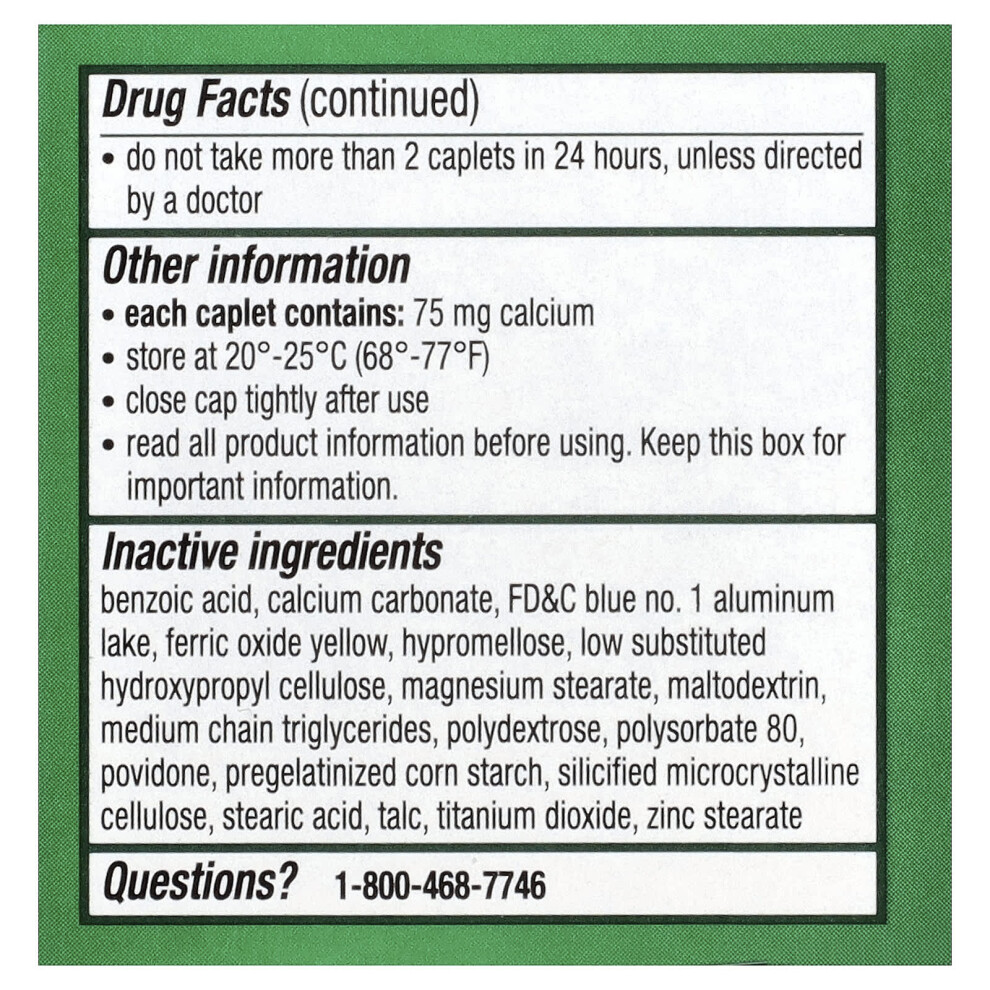 Drug Facts (continued)

• do not take more than 2 caplets in 24 hours, unless directed by a doctor

Other information

• each caplet contains: 75 mg calcium
• store at 20°-25°C (68°-77°F)
• close cap tightly after use
• read all product information before using. Keep this box for important information.

Inactive ingredients

benzoic acid, calcium carbonate, FD&C blue no. 1 aluminum lake, ferric oxide yellow, hypromellose, low substituted hydroxypropyl cellulose, magnesium stearate, maltodextrin, medium chain triglycerides, polydextrose, polysorbate 80, povidone, pregelatinized corn starch, silicified microcrystalline cellulose, stearic acid, talc, titanium dioxide, zinc stearate

Questions? 1-800-468-7746